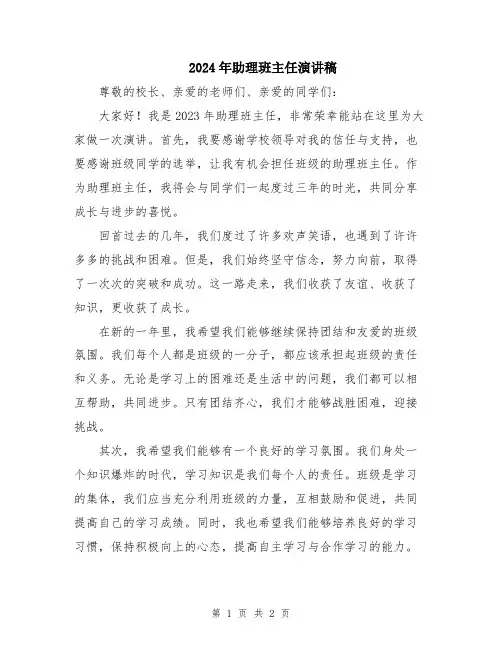 2024年助理班主任演讲稿

尊敬的校长、亲爱的老师们、亲爱的同学们:

大家好！我是2023年助理班主任，非常荣幸能站在这里为大家做一次演讲。首先，我要感谢学校领导对我的信任与支持，也要感谢班级同学的选举，让我有机会担任班级的助理班主任。作为助理班主任，我将会与同学们一起度过三年的时光，共同分享成长与进步的喜悦。

回首过去的几年，我们度过了许多欢声笑语，也遇到了许许多多的挑战和困难。但是，我们始终坚守信念，努力向前，取得了一次次的突破和成功。这一路走来，我们收获了友谊、收获了知识，更收获了成长。

在新的一年里，我希望我们能够继续保持团结和友爱的班级氛围。我们每个人都是班级的一分子，都应该承担起班级的责任和义务。无论是学习上的困难还是生活中的问题，我们都可以相互帮助，共同进步。只有团结齐心，我们才能够战胜困难，迎接挑战。

其次，我希望我们能够有一个良好的学习氛围。我们身处一个知识爆炸的时代，学习知识是我们每个人的责任。班级是学习的集体，我们应当充分利用班级的力量，互相鼓励和促进，共同提高自己的学习成绩。同时，我也希望我们能够培养良好的学习习惯，保持积极向上的心态，提高自主学习与合作学习的能力。

第 1 页 共 2 页